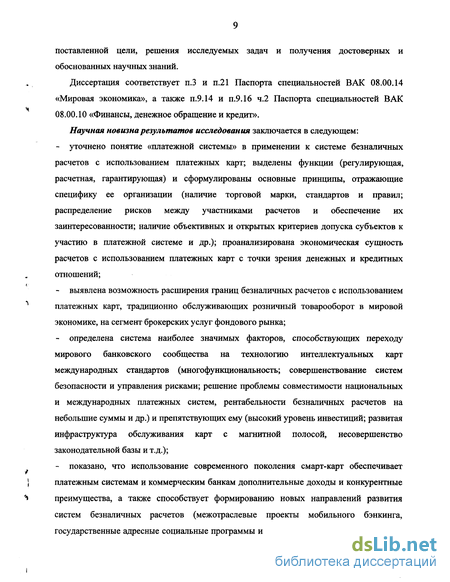 9

поставленной цели, решения исследуемых задач и получения достоверных и обоснованных научных знаний.

Диссертация соответствует п.3 и п.21 Паспорта специальностей ВАК 08.00.14 «Мировая экономика», а также п.9.14 и п.9.16 ч.2 Паспорта специальностей ВАК 08.00.10 «Финансы, денежное обращение и кредит».

Научная новизна результатов исследования заключается в следующем:

- уточнено понятие «платежной системы» в применении к системе безналичных расчетов с использованием платежных карт; выделены функции (регулирующая, расчетная, гарантирующая) и сформулированы основные принципы, отражающие специфику ее организации (наличие торговой марки, стандартов и правил; распределение рисков между участниками расчетов и обеспечение их заинтересованности; наличие объективных и открытых критериев допуска субъектов к участию в платежной системе и др.); проанализирована экономическая сущность расчетов с использованием платежных карт с точки зрения денежных и кредитных отношений;

- выявлена возможность расширения границ безналичных расчетов с использованием платежных карт, традиционно обслуживающих розничный товарооборот в мировой экономике, на сегмент брокерских услуг фондового рынка;

- определена система наиболее значимых факторов, способствующих переходу мирового банковского сообщества на технологию интеллектуальных карт международных стандартов (многофункциональность; совершенствование систем безопасности и управления рисками; решение проблемы совместимости национальных и международных платежных систем, рентабельности безналичных расчетов на небольшие суммы и др.) и препятствующих ему (высокий уровень инвестиций; развитая инфраструктура обслуживания карт с магнитной полосой, несовершенство законодательной базы и т.д.);

- показано, что использование современного поколения смарт-карт обеспечивает платежным системам и коммерческим банкам дополнительные доходы и конкурентные преимущества, а также способствует формированию новых направлений развития систем безналичных расчетов (межотраслевые проекты мобильного бэнкинга, государственные адресные социальные программы и

dsLib.net
библиотека диссертаций